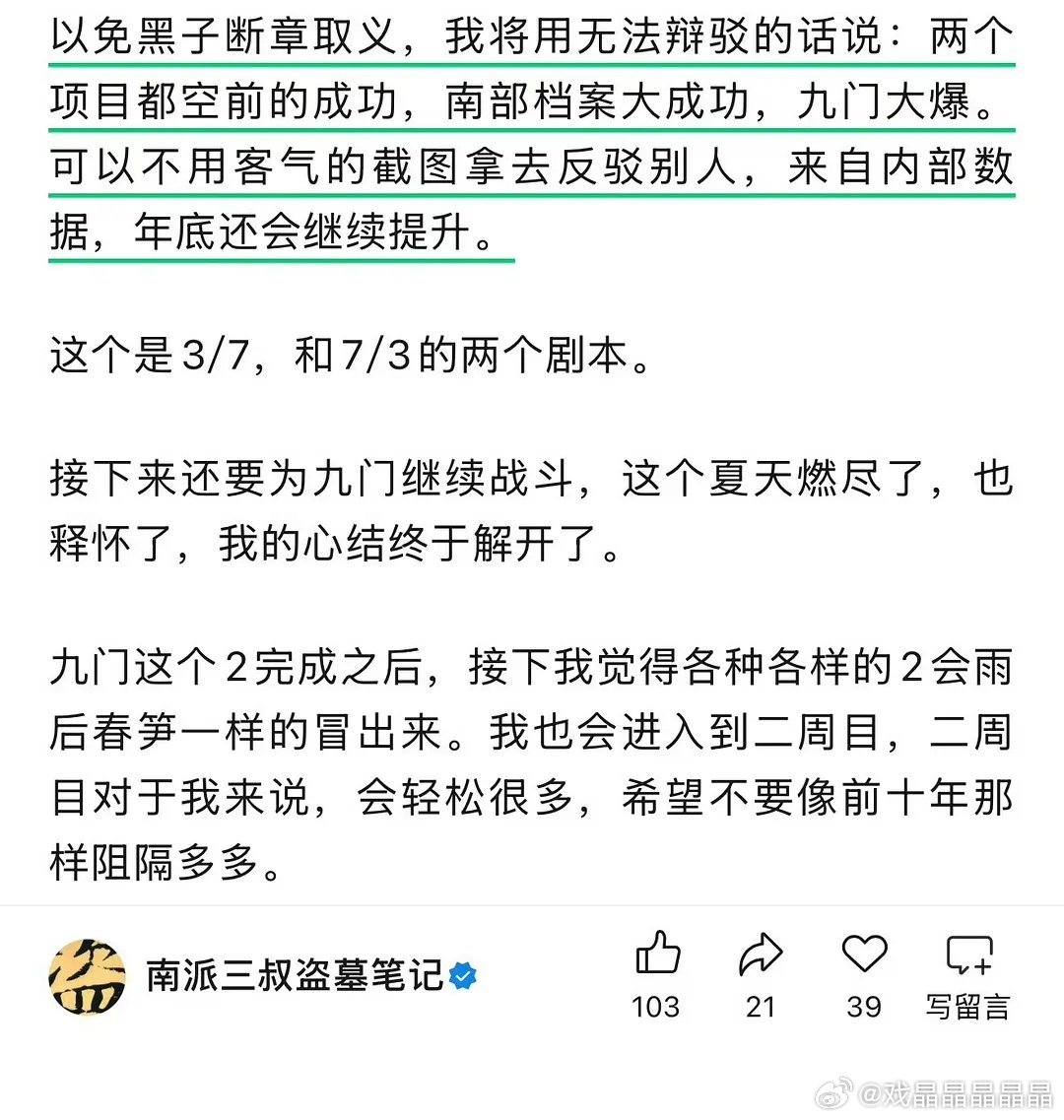 以免黑子断章取义，我将用无法辩驳的话说：两个项目都空前的成功，南部档案大成功，九门大爆。可以不用客气的截图拿去反驳别人，来自内部数据，年底还会继续提升。

这个是3/7，和7/3的两个剧本。

接下来还要为九门继续战斗，这个夏天燃尽了，也释怀了，我的心结终于解开了。

九门这个2完成之后，接下我觉得各种各样的2会雨后春笋一样的冒出来。我也会进入到二周目，二周目对于我来说，会轻松很多，希望不要像前十年那样阻隔多多。

盗

南派三叔盗墓笔记

103 21 39 写留言

@戏晶晶晶晶晶